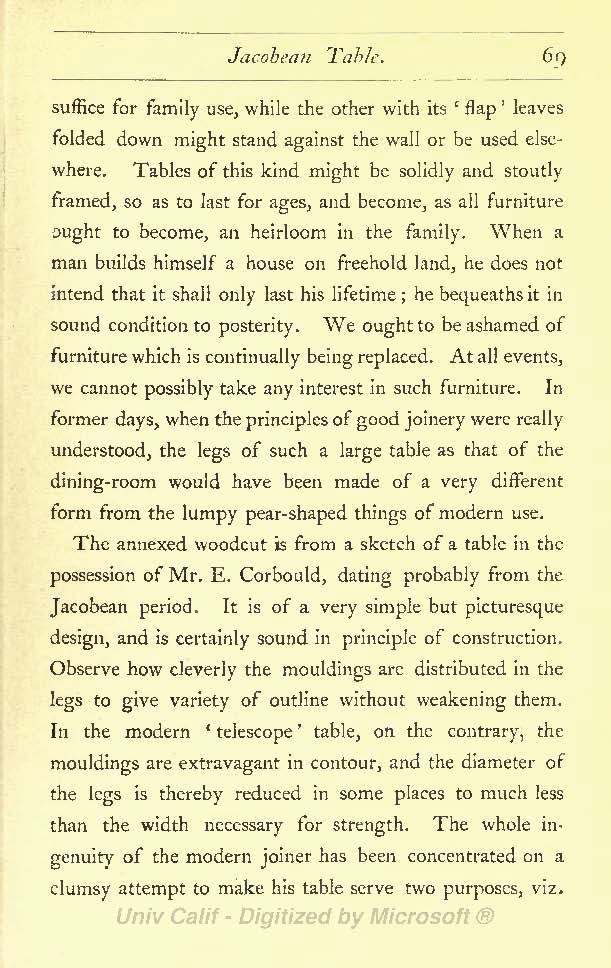 Jacobean Table. 69

suffice for family use, while the other with its 'flap' leaves folded down might stand against the wall or be used elsewhere. Tables of this kind might be solidly and stoutly framed, so as to last for ages, and become, as all furniture ought to become, an heirloom in the family. When a man builds himself a house on freehold land, he does not intend that it shall only last his lifetime; he bequeaths it in sound condition to posterity. We ought to be ashamed of furniture which is continually being replaced. At all events, we cannot possibly take any interest in such furniture. In former days, when the principles of good joinery were really understood, the legs of such a large table as that of the dining-room would have been made of a very different form from the lumpy pear-shaped things of modern use.

The annexed woodcut is from a sketch of a table in the possession of Mr. E. Corbould, dating probably from the Jacobean period. It is of a very simple but picturesque design, and is certainly sound in principle of construction. Observe how cleverly the mouldings are distributed in the legs to give variety of outline without weakening them. In the modern 'telescope' table, on the contrary, the mouldings are extravagant in contour, and the diameter of the legs is thereby reduced in some places to much less than the width necessary for strength. The whole ingenuity of the modern joiner has been concentrated on a clumsy attempt to make his table serve two purposes, viz.

Univ Calif - Digitized by Microsoft ®